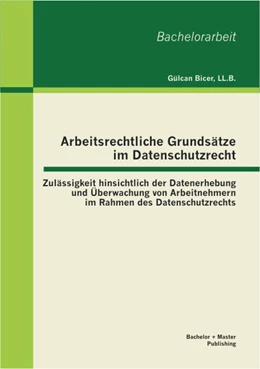 Bachelorarbeit

Gülcan Bicer, LL.B.

Arbeitsrechtliche Grundsätze im Datenschutzrecht

Zulässigkeit hinsichtlich der Datenerhebung und Überwachung von Arbeitnehmern im Rahmen des Datenschutzrechts

Bachelor + Master Publishing